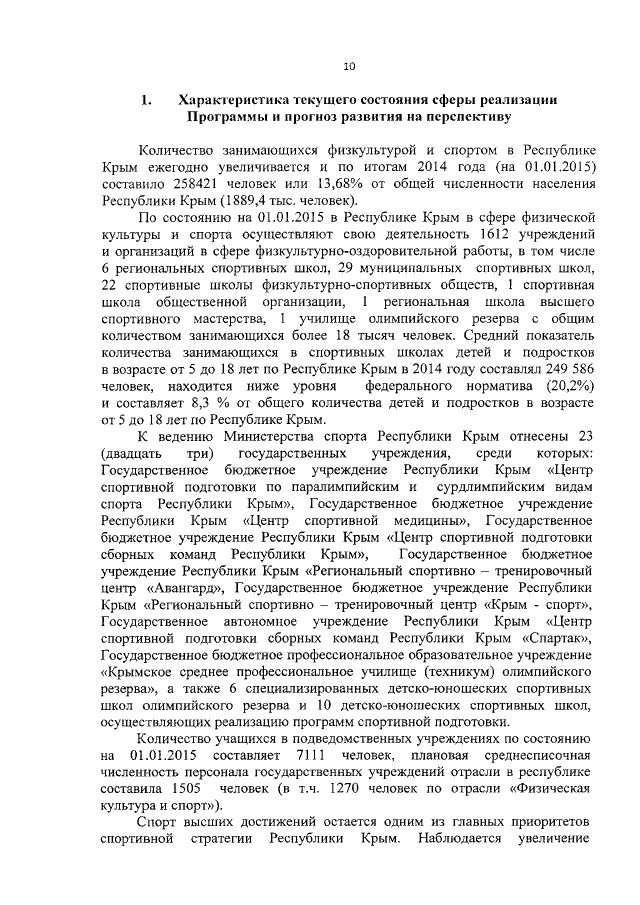 10

1. Характеристика текущего состояния сферы реализации Программы и прогноз развития на перспективу

Количество занимающихся физкультурой и спортом в Республике Крым ежегодно увеличивается и по итогам 2014 года (на 01.01.2015) составило 258421 человек или 13,68% от общей численности населения Республики Крым (1889,4 тыс. человек).

По состоянию на 01.01.2015 в Республике Крым в сфере физической культуры и спорта осуществляют свою деятельность 1612 учреждений и организаций в сфере физкультурно-оздоровительной работы, в том числе 6 региональных спортивных школ, 29 муниципальных спортивных школ, 22 спортивные школы физкультурно-спортивных обществ, 1 спортивная школа общественной организации, 1 региональная школа высшего спортивного мастерства, 1 училище олимпийского резерва с общим количеством занимающихся более 18 тысяч человек. Средний показатель количества занимающихся в спортивных школах детей и подростков в возрасте от 5 до 18 лет по Республике Крым в 2014 году составлял 249 586 человек, находится ниже уровня федерального норматива (20,2%) и составляет 8,3 % от общего количества детей и подростков в возрасте от 5 до 18 лет по Республике Крым.

К ведению Министерства спорта Республики Крым отнесены 23 (двадцать три) государственных учреждения, среди которых: Государственное бюджетное учреждение Республики Крым «Центр спортивной подготовки по паралимпийским и сурдлимпийским видам спорта Республики Крым», Государственное бюджетное учреждение Республики Крым «Центр спортивной медицины», Государственное бюджетное учреждение Республики Крым «Центр спортивной подготовки сборных команд Республики Крым», Государственное бюджетное учреждение Республики Крым «Региональный спортивно – тренировочный центр «Авангард», Государственное бюджетное учреждение Республики Крым «Региональный спортивно – тренировочный центр «Крым - спорт», Государственное автономное учреждение Республики Крым «Центр спортивной подготовки сборных команд Республики Крым «Спартак», Государственное бюджетное профессиональное образовательное учреждение «Крымское среднее профессиональное училище (техникум) олимпийского резерва», а также 6 специализированных детско-юношеских спортивных школ олимпийского резерва и 10 детско-юношеских спортивных школ, осуществляющих реализацию программ спортивной подготовки.

Количество учащихся в подведомственных учреждениях по состоянию на 01.01.2015 составляет 7111 человек, плановая среднесписочная численность персонала государственных учреждений отрасли в республике составила 1505 человек (в т.ч. 1270 человек по отрасли «Физическая культура и спорт»).

Спорт высших достижений остается одним из главных приоритетов спортивной стратегии Республики Крым. Наблюдается увеличение